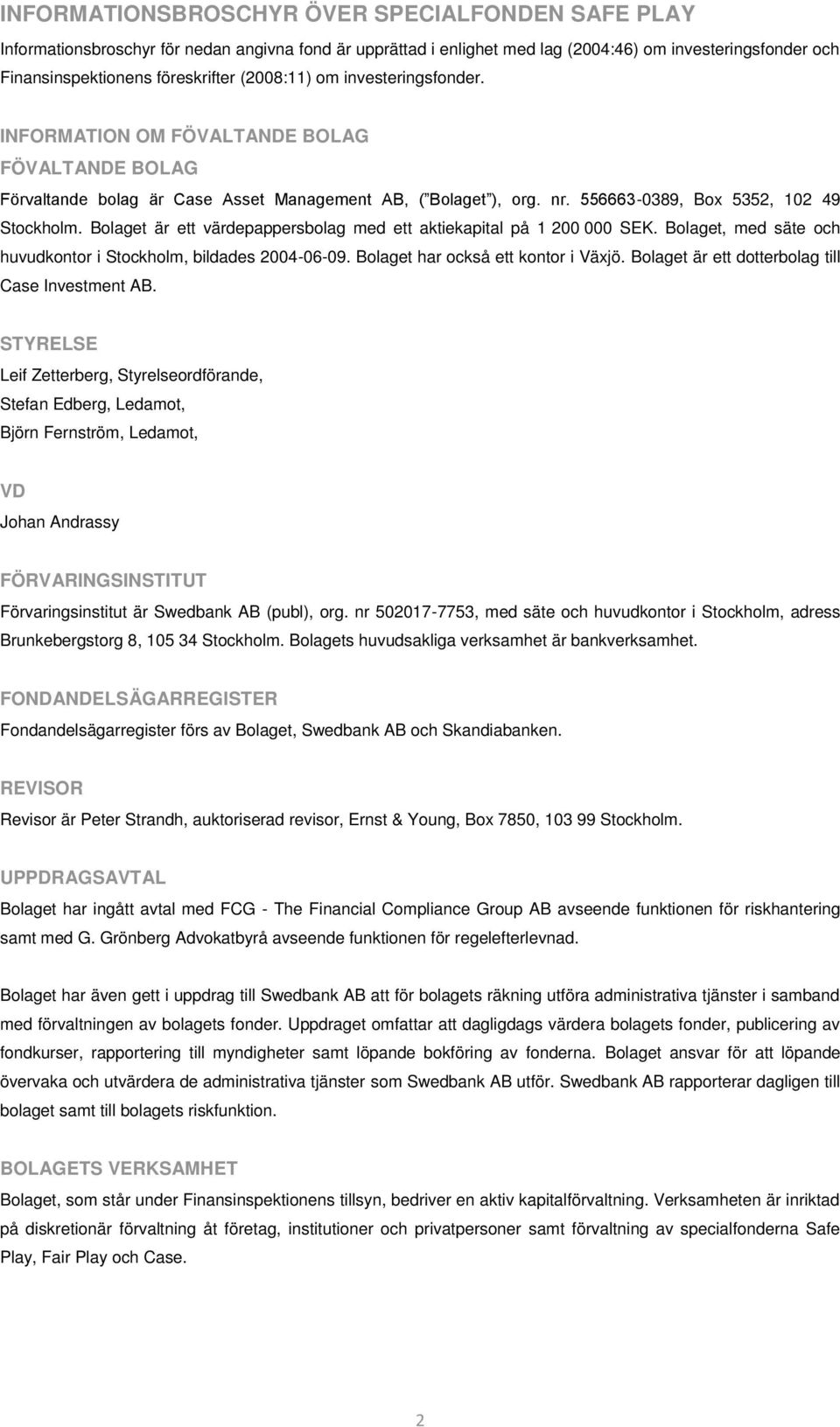 INFORMATIONSBROSCHYR ÖVER SPECIALFONDEN SAFE PLAY

Informationsbroschyr för nedan angivna fond är upprättad i enlighet med lag (2004:46) om investeringsfonder och Finansinspektionens föreskrifter (2008:11) om investeringsfonder.

INFORMATION OM FÖVALTANDE BOLAG

FÖVALTANDE BOLAG

Förvaltande bolag är Case Asset Management AB, ( Bolaget ), org. nr. 556663-0389, Box 5352, 102 49 Stockholm. Bolaget är ett värdepappersbolag med ett aktiekapital på 1 200 000 SEK. Bolaget, med säte och huvudkontor i Stockholm, bildades 2004-06-09. Bolaget har också ett kontor i Växjö. Bolaget är ett dotterbolag till Case Investment AB.

STYRELSE

Leif Zetterberg, Styrelseordförande,
Stefan Edberg, Ledamot,
Björn Fernström, Ledamot,

VD

Johan Andrassy

FÖRVARINGSINSTITUT

Förvaringsinstitut är Swedbank AB (publ), org. nr 502017-7753, med säte och huvudkontor i Stockholm, adress Brunkebergstorg 8, 105 34 Stockholm. Bolagets huvudsakliga verksamhet är bankverksamhet.

FONDANDELSÄGARREGISTER

Fondandelsägarregister förs av Bolaget, Swedbank AB och Skandiabanken.

REVISOR

Revisor är Peter Strandh, auktoriserad revisor, Ernst & Young, Box 7850, 103 99 Stockholm.

UPPDRAGSAVTAL

Bolaget har ingått avtal med FCG - The Financial Compliance Group AB avseende funktionen för riskhantering samt med G. Grönberg Advokatbyrå avseende funktionen för regelefterlevnad.

Bolaget har även gett i uppdrag till Swedbank AB att för bolagets räkning utföra administrativa tjänster i samband med förvaltningen av bolagets fonder. Uppdraget omfattar att dagligdags värdera bolagets fonder, publicering av fondkurser, rapportering till myndigheter samt löpande bokföring av fonderna. Bolaget ansvar för att löpande övervaka och utvärdera de administrativa tjänster som Swedbank AB utför. Swedbank AB rapporterar dagligen till bolaget samt till bolagets riskfunktion.

BOLAGETS VERKSAMHET

Bolaget, som står under Finansinspektionens tillsyn, bedriver en aktiv kapitalförvaltning. Verksamheten är inriktad på diskretionär förvaltning åt företag, institutioner och privatpersoner samt förvaltning av specialfonderna Safe Play, Fair Play och Case.

2